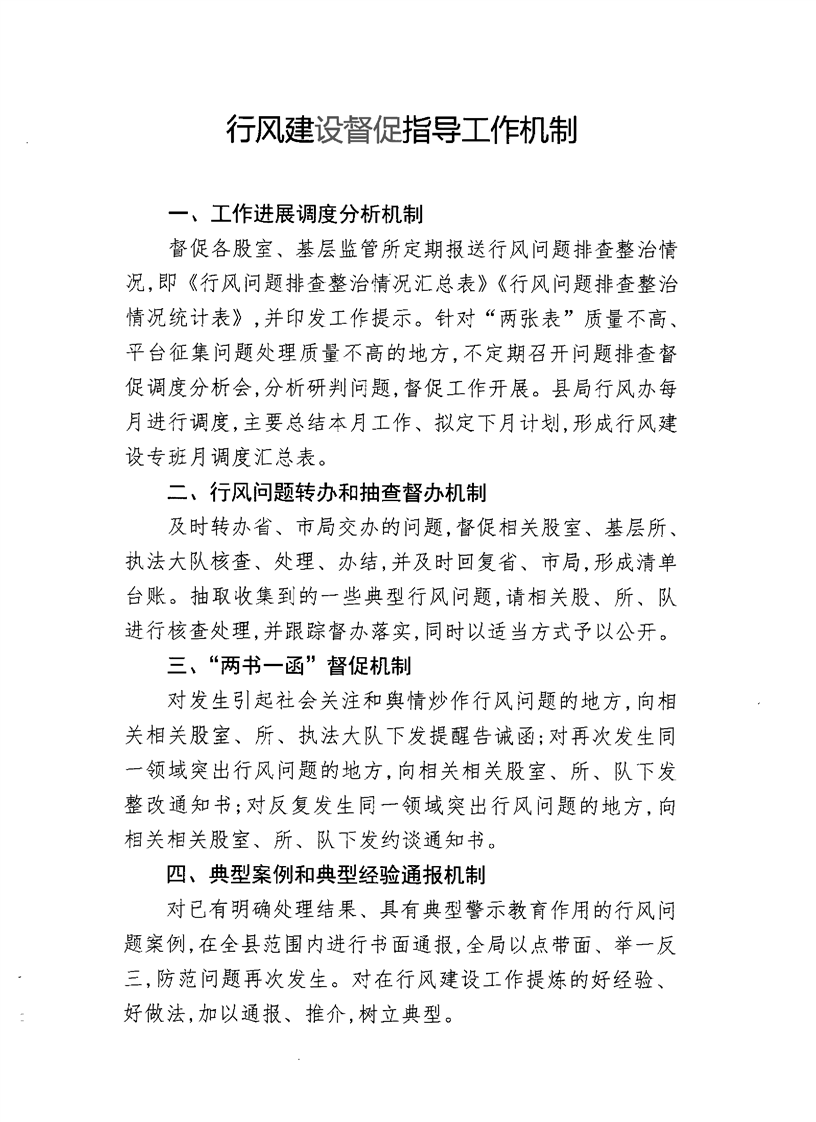 行风建设督促指导工作机制

一、工作进展调度分析机制

督促各股室、基层监管所定期报送行风问题排查整治情况，即《行风问题排查整治情况汇总表》《行风问题排查整治情况统计表》，并印发工作提示。针对“两张表”质量不高、平台征集问题处理质量不高的地方，不定期召开问题排查督促调度分析会，分析研判问题，督促工作开展。县局行风办每月进行调度，主要总结本月工作、拟定下月计划，形成行风建设专班月调度汇总表。

二、行风问题转办和抽查督办机制

及时转办省、市局交办的问题，督促相关股室、基层所、执法大队核查、处理、办结，并及时回复省、市局，形成清单台账。抽取收集到的一些典型行风问题，请相关股、所、队进行核查处理，并跟踪督办落实，同时以适当方式予以公开。

三、“两书一函”督促机制

对发生引起社会关注和舆情炒作行风问题的地方，向相关相关股室、所、执法大队下发提醒告诫函；对再次发生同一领域突出行风问题的地方，向相关相关股室、所、队下发整改通知书；对反复发生同一领域突出行风问题的地方，向相关相关股室、所、队下发约谈通知书。

四、典型案例和典型经验通报机制

对已有明确处理结果、具有典型警示教育作用的行风问题案例，在全县范围内进行书面通报，全局以点带面、举一反三，防范问题再次发生。对在行风建设工作提炼的好经验、好做法，加以通报、推介，树立典型。